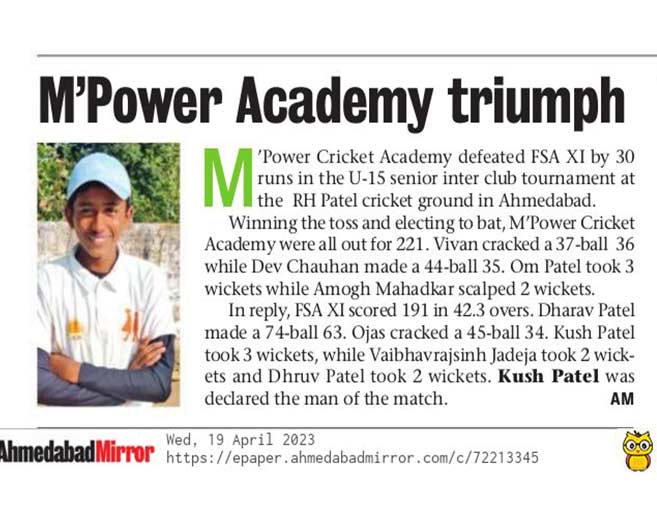 M'Power Academy triumph

M'Power Cricket Academy defeated FSA XI by 30 runs in the U-15 senior inter club tournament at the RH Patel cricket ground in Ahmedabad.

Winning the toss and electing to bat, M'Power Cricket Academy were all out for 221. Vivan cracked a 37-ball 36 while Dev Chauhan made a 44-ball 35. Om Patel took 3 wickets while Amogh Mahadkar scalped 2 wickets.

In reply, FSA XI scored 191 in 42.3 overs. Dharav Patel made a 74-ball 63. Ojas cracked a 45-ball 34. Kush Patel took 3 wickets, while Vaibhavrajsinh Jadeja took 2 wickets and Dhruv Patel took 2 wickets. Kush Patel was declared the man of the match.

AM

AhmedabadMirror
Wed, 19 April 2023
https://epaper.ahmedabadmirror.com/c/72213345